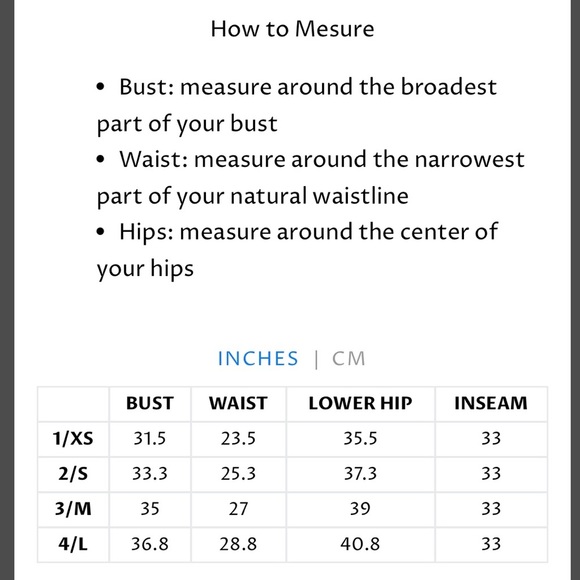 How to Mesure

• Bust: measure around the broadest part of your bust
• Waist: measure around the narrowest part of your natural waistline
• Hips: measure around the center of your hips

INCHES | CM

| | BUST | WAIST | LOWER HIP | INSEAM |
|---|---|---|---|---|
| 1/XS | 31.5 | 23.5 | 35.5 | 33 |
| 2/S | 33.3 | 25.3 | 37.3 | 33 |
| 3/M | 35 | 27 | 39 | 33 |
| 4/L | 36.8 | 28.8 | 40.8 | 33 |